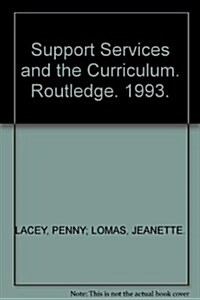 Support Services and the Curriculum. Routledge. 1993.

LACEY, PENNY; LOMAS, JEANETTE.

Note: This is not the actual book cover